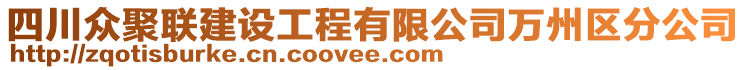 四川众聚联建设工程有限公司万州区分公司
http://zqotisburke.cn.coovee.com